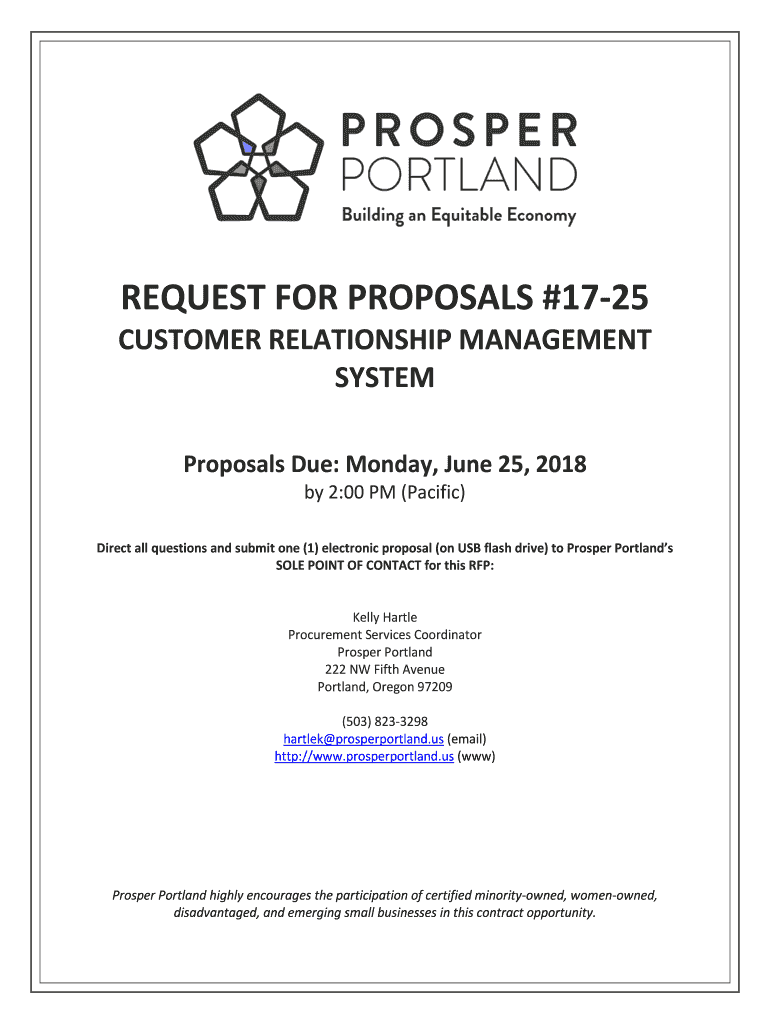 PROSPER
PORTLAND
Building an Equitable Economy

REQUEST FOR PROPOSALS #17-25

CUSTOMER RELATIONSHIP MANAGEMENT SYSTEM

Proposals Due: Monday, June 25, 2018
by 2:00 PM (Pacific)

Direct all questions and submit one (1) electronic proposal (on USB flash drive) to Prosper Portland's SOLE POINT OF CONTACT for this RFP:

Kelly Hartle
Procurement Services Coordinator
Prosper Portland
222 NW Fifth Avenue
Portland, Oregon 97209

(503) 823-3298
hartlek@prosperportland.us (email)
http://www.prosperportland.us (www)

Prosper Portland highly encourages the participation of certified minority-owned, women-owned, disadvantaged, and emerging small businesses in this contract opportunity.